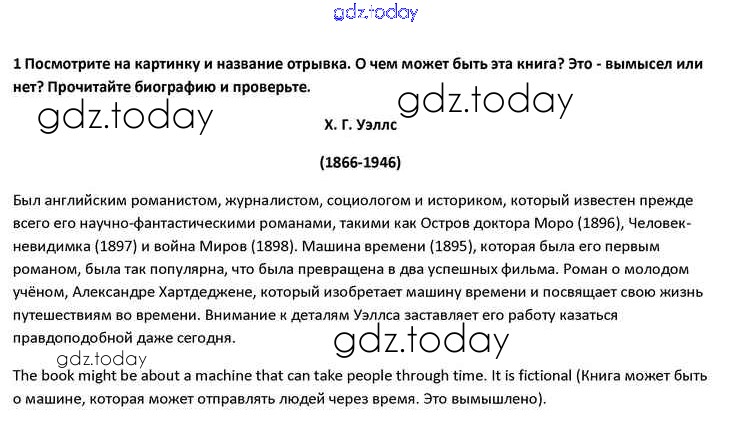 1 Посмотрите на картинку и название отрывка. О чем может быть эта книга? Это - вымысел или нет? Прочитайте биографию и проверьте.

Х. Г. Уэллс

(1866-1946)

Был английским романистом, журналистом, социологом и историком, который известен прежде всего его научно-фантастическими романами, такими как Остров доктора Моро (1896), Человек-невидимка (1897) и война Миров (1898). Машина времени (1895), которая была его первым романом, была так популярна, что была превращена в два успешных фильма. Роман о молодом учёном, Александре Хартдеджене, который изобретает машину времени и посвящает свою жизнь путешествиям во времени. Внимание к деталям Уэллса заставляет его работу казаться правдоподобной даже сегодня.

The book might be about a machine that can take people through time. It is fictional (Книга может быть о машине, которая может отправлять людей через время. Это вымышлено).

gdz.today